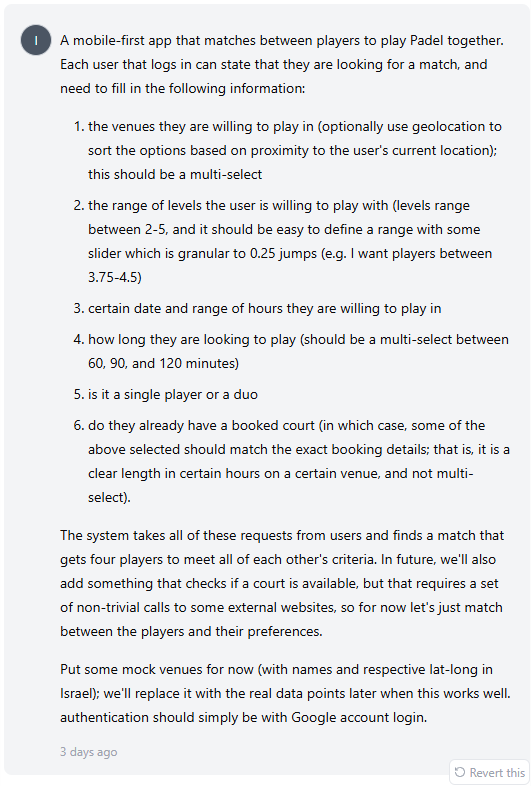 I

A mobile-first app that matches between players to play Padel together. Each user that logs in can state that they are looking for a match, and need to fill in the following information:

1. the venues they are willing to play in (optionally use geolocation to sort the options based on proximity to the user's current location); this should be a multi-select
2. the range of levels the user is willing to play with (levels range between 2-5, and it should be easy to define a range with some slider which is granular to 0.25 jumps (e.g. I want players between 3.75-4.5)
3. certain date and range of hours they are willing to play in
4. how long they are looking to play (should be a multi-select between 60, 90, and 120 minutes)
5. is it a single player or a duo
6. do they already have a booked court (in which case, some of the above selected should match the exact booking details; that is, it is a clear length in certain hours on a certain venue, and not multi-select).

The system takes all of these requests from users and finds a match that gets four players to meet all of each other's criteria. In future, we'll also add something that checks if a court is available, but that requires a set of non-trivial calls to some external websites, so for now let's just match between the players and their preferences.

Put some mock venues for now (with names and respective lat-long in Israel); we'll replace it with the real data points later when this works well. authentication should simply be with Google account login.

3 days ago

Revert this